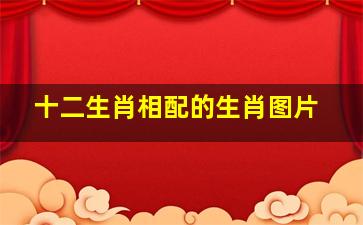 十二生肖相配的生肖图片